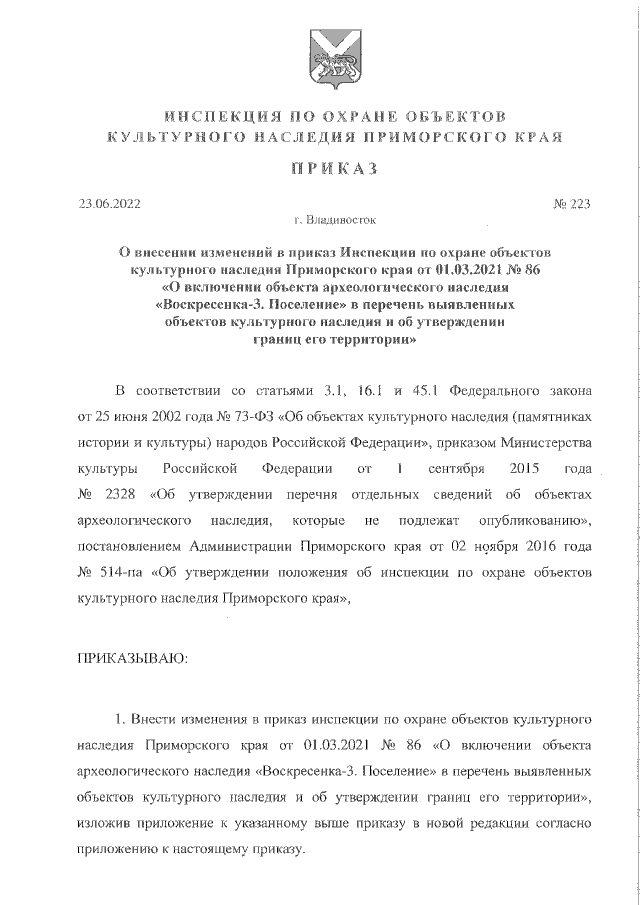 ИНСПЕКЦИЯ ПО ОХРАНЕ ОБЪЕКТОВ КУЛЬТУРНОГО НАСЛЕДИЯ ПРИМОРСКОГО КРАЯ

ПРИКАЗ

23.06.2022 № 223

г. Владивосток

О внесении изменений в приказ Инспекции по охране объектов культурного наследия Приморского края от 01.03.2021 № 86 «О включении объекта археологического наследия «Воскресенка-3. Поселение» в перечень выявленных объектов культурного наследия и об утверждении границ его территории»

В соответствии со статьями 3.1, 16.1 и 45.1 Федерального закона от 25 июня 2002 года № 73-ФЗ «Об объектах культурного наследия (памятниках истории и культуры) народов Российской Федерации», приказом Министерства культуры Российской Федерации от 1 сентября 2015 года № 2328 «Об утверждении перечня отдельных сведений об объектах археологического наследия, которые не подлежат опубликованию», постановлением Администрации Приморского края от 02 ноября 2016 года № 514-па «Об утверждении положения об инспекции по охране объектов культурного наследия Приморского края»,

ПРИКАЗЫВАЮ:

1. Внести изменения в приказ инспекции по охране объектов культурного наследия Приморского края от 01.03.2021 № 86 «О включении объекта археологического наследия «Воскресенка-3. Поселение» в перечень выявленных объектов культурного наследия и об утверждении границ его территории», изложив приложение к указанному выше приказу в новой редакции согласно приложению к настоящему приказу.